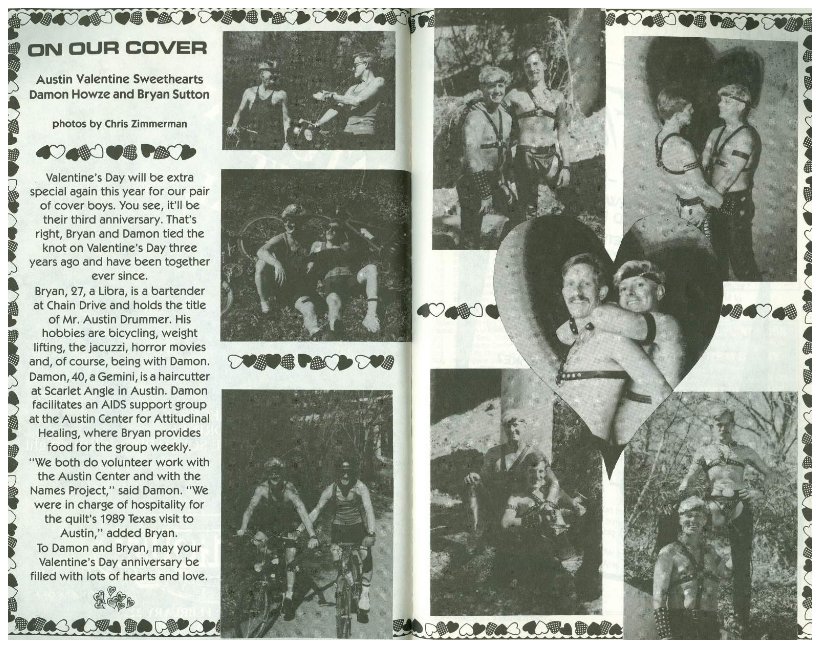 ON OUR COVER

Austin Valentine Sweethearts
Damon Howze and Bryan Sutton

photos by Chris Zimmerman

Valentine's Day will be extra special again this year for our pair of cover boys. You see, it'll be their third anniversary. That's right, Bryan and Damon tied the knot on Valentine's Day three years ago and have been together ever since.

Bryan, 27, a Libra, is a bartender at Chain Drive and holds the title of Mr. Austin Drummer. His hobbies are bicycling, weight lifting, the jacuzzi, horror movies and, of course, being with Damon.

Damon, 40, a Gemini, is a haircutter at Scarlet Angle in Austin. Damon facilitates an AIDS support group at the Austin Center for Attitudinal Healing, where Bryan provides food for the group weekly.

"We both do volunteer work with the Austin Center and with the Names Project," said Damon. "We were in charge of hospitality for the quilt's 1989 Texas visit to Austin," added Bryan.

To Damon and Bryan, may your Valentine's Day anniversary be filled with lots of hearts and love.